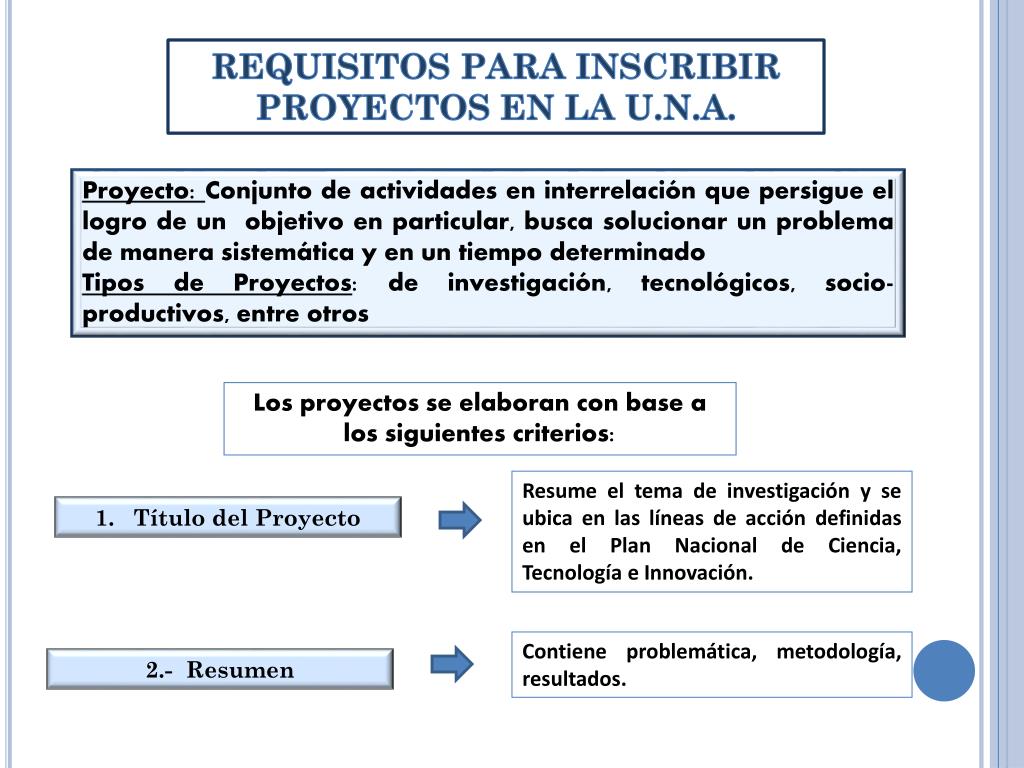 REQUISITOS PARA INSCRIBIR PROYECTOS EN LA U.N.A.

Proyecto: Conjunto de actividades en interrelación que persigue el logro de un objetivo en particular, busca solucionar un problema de manera sistemática y en un tiempo determinado
Tipos de Proyectos: de investigación, tecnológicos, socio-productivos, entre otros

Los proyectos se elaboran con base a los siguientes criterios:

1. Título del Proyecto

Resume el tema de investigación y se ubica en las líneas de acción definidas en el Plan Nacional de Ciencia, Tecnología e Innovación.

2.- Resumen

Contiene problemática, metodología, resultados.